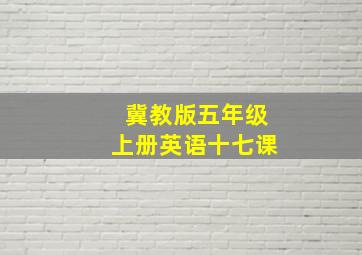 冀教版五年级
上册英语十七课